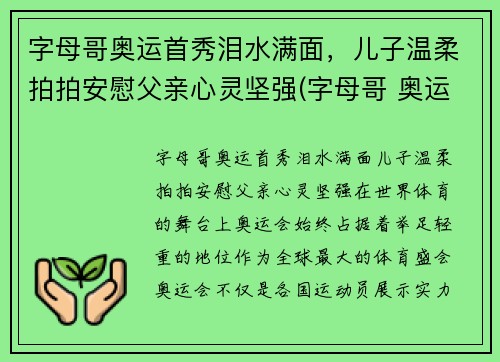 字母哥奥运首秀泪水满面，儿子温柔拍拍安慰父亲心灵坚强(字母哥 奥运

字母哥奥运首秀泪水满面儿子温柔拍拍安慰父亲心灵坚强在世界体育的舞台上奥运会始终占据着举足轻重的地位作为全球最大的体育盛会奥运会不仅是各国运动员展示实力